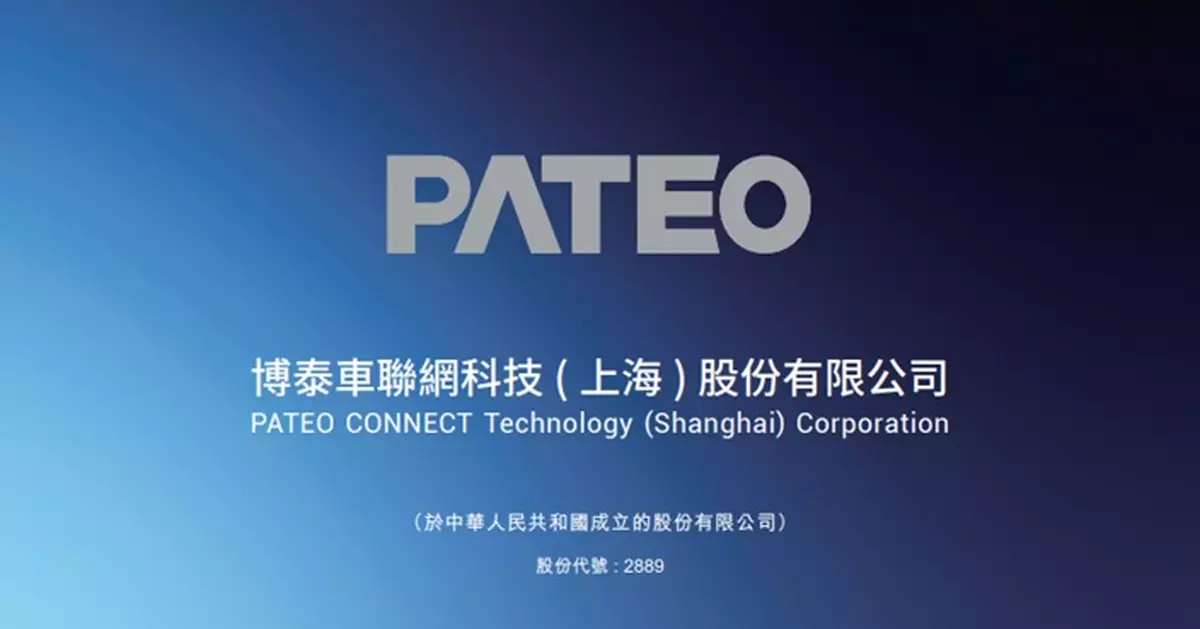 PATEO

博泰車聯網科技(上海)股份有限公司
PATEO CONNECT Technology (Shanghai) Corporation

(於中華人民共和國成立的股份有限公司)

股份代號:2889